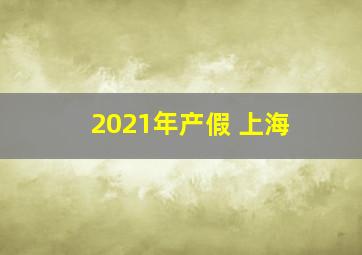 2021年产假 上海